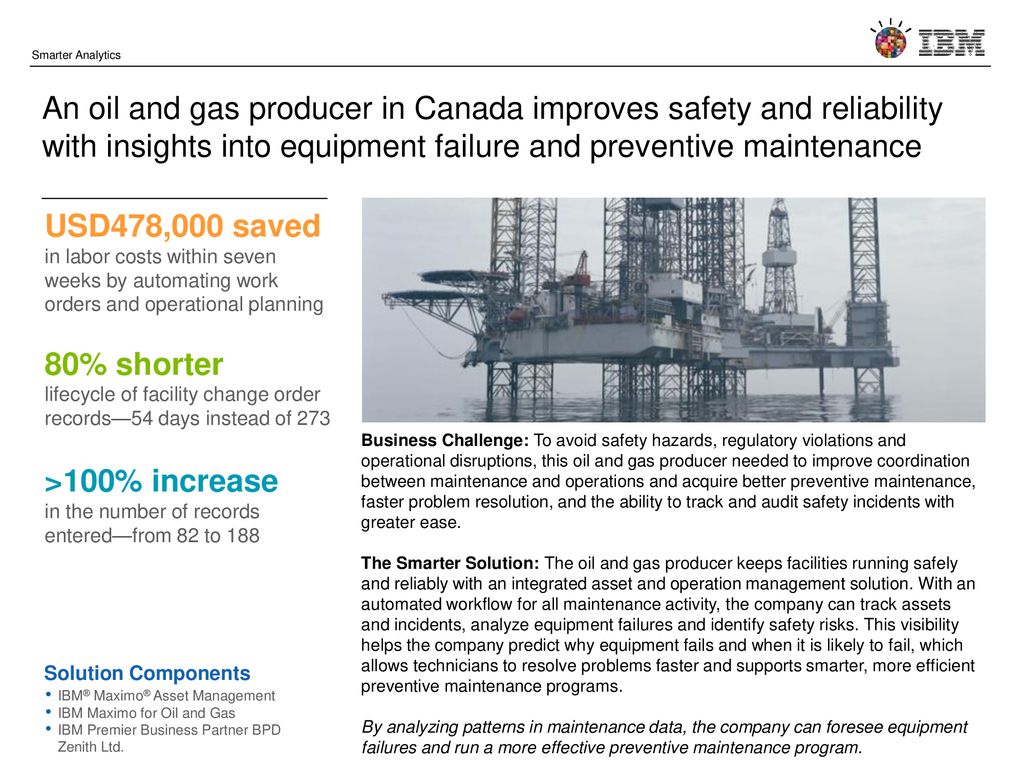 Smarter Analytics

IBM

An oil and gas producer in Canada improves safety and reliability with insights into equipment failure and preventive maintenance

USD478,000 saved
in labor costs within seven weeks by automating work orders and operational planning

80% shorter
lifecycle of facility change order records—54 days instead of 273

>100% increase
in the number of records entered—from 82 to 188

Solution Components
• IBM® Maximo® Asset Management
• IBM Maximo for Oil and Gas
• IBM Premier Business Partner BPD Zenith Ltd.

Business Challenge: To avoid safety hazards, regulatory violations and operational disruptions, this oil and gas producer needed to improve coordination between maintenance and operations and acquire better preventive maintenance, faster problem resolution, and the ability to track and audit safety incidents with greater ease.

The Smarter Solution: The oil and gas producer keeps facilities running safely and reliably with an integrated asset and operation management solution. With an automated workflow for all maintenance activity, the company can track assets and incidents, analyze equipment failures and identify safety risks. This visibility helps the company predict why equipment fails and when it is likely to fail, which allows technicians to resolve problems faster and supports smarter, more efficient preventive maintenance programs.

By analyzing patterns in maintenance data, the company can foresee equipment failures and run a more effective preventive maintenance program.